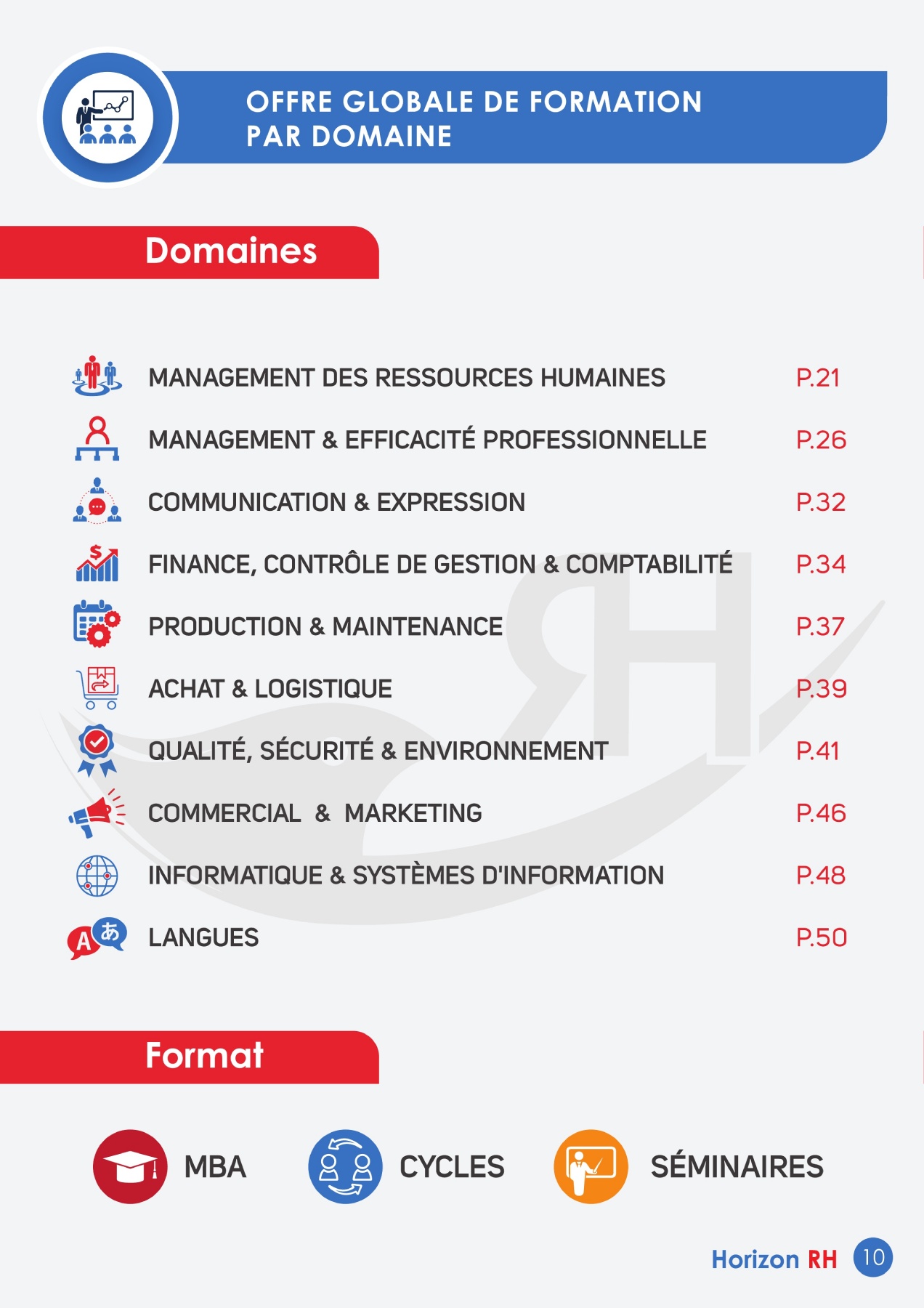 OFFRE GLOBALE DE FORMATION PAR DOMAINE

Domaines

MANAGEMENT DES RESSOURCES HUMAINES P.21

MANAGEMENT & EFFICACITÉ PROFESSIONNELLE P.26

COMMUNICATION & EXPRESSION P.32

FINANCE, CONTRÔLE DE GESTION & COMPTABILITÉ P.34

PRODUCTION & MAINTENANCE P.37

ACHAT & LOGISTIQUE P.39

QUALITÉ, SÉCURITÉ & ENVIRONNEMENT P.41

COMMERCIAL & MARKETING P.46

INFORMATIQUE & SYSTÈMES D'INFORMATION P.48

LANGUES P.50

Format

MBA

CYCLES

SÉMINAIRES

Horizon RH 10